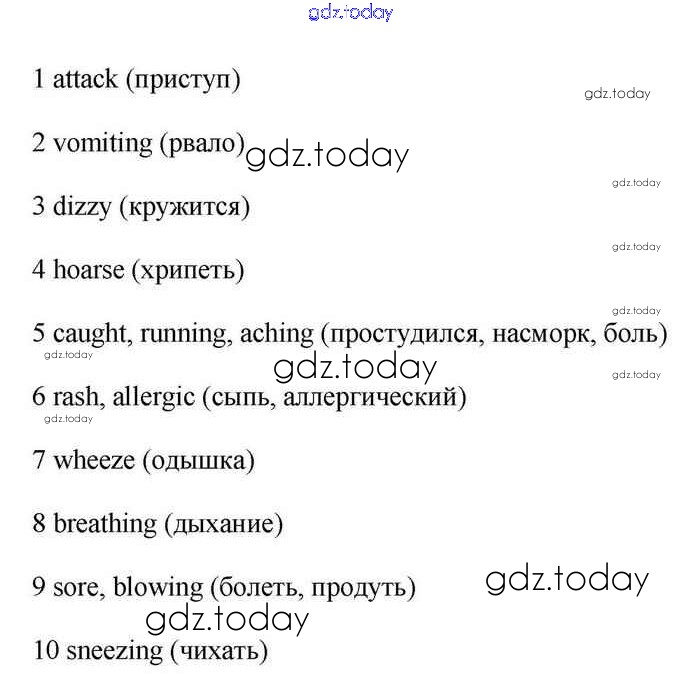 gdz.today

1 attack (приступ)

gdz.today

2 vomiting (рвало) gdz.today

gdz.today

3 dizzy (кружится)

gdz.today

4 hoarse (хрипеть)

gdz.today

5 caught, running, aching (простудился, насморк, боль)

gdz.today

gdz.today

gdz.today

6 rash, allergic (сыпь, аллергический)

gdz.today

7 wheeze (одышка)

8 breathing (дыхание)

9 sore, blowing (болеть, продуть) gdz.today

gdz.today

10 sneezing (чихать)